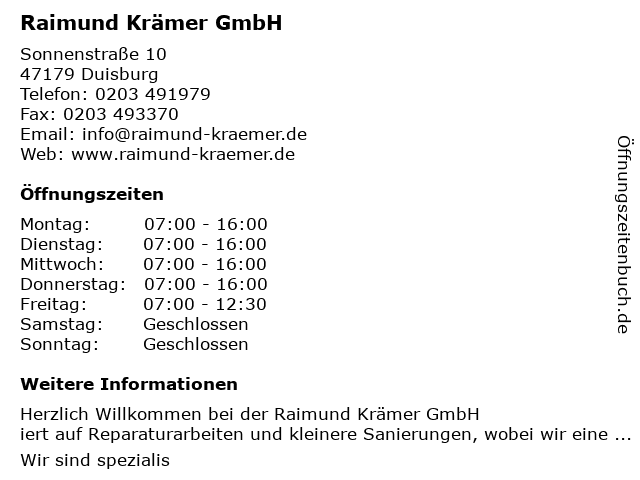 Raimund Krämer GmbH

Sonnenstraße 10
47179 Duisburg
Telefon: 0203 491979
Fax: 0203 493370
Email: info@raimund-kraemer.de
Web: www.raimund-kraemer.de

Öffnungszeiten

Montag: 07:00 - 16:00
Dienstag: 07:00 - 16:00
Mittwoch: 07:00 - 16:00
Donnerstag: 07:00 - 16:00
Freitag: 07:00 - 12:30
Samstag: Geschlossen
Sonntag: Geschlossen

Weitere Informationen

Herzlich Willkommen bei der Raimund Krämer GmbH
iert auf Reparaturarbeiten und kleinere Sanierungen, wobei wir eine ...

Wir sind spezialis

Öffnungszeitenbuch.de